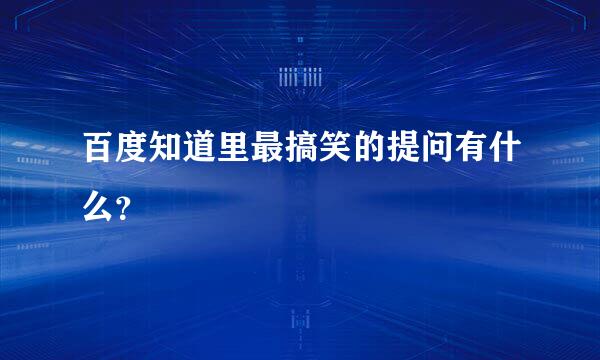 百度知道里最搞笑的提问有什么？